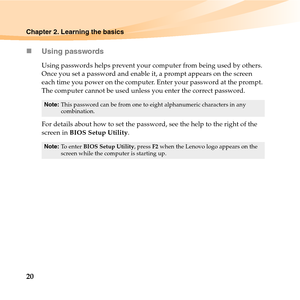 Chapter 2. Learning the basics

Using passwords

Using passwords helps prevent your computer from being used by others. Once you set a password and enable it, a prompt appears on the screen each time you power on the computer. Enter your password at the prompt. The computer cannot be used unless you enter the correct password.

Note: This password can be from one to eight alphanumeric characters in any combination.

For details about how to set the password, see the help to the right of the screen in BIOS Setup Utility.

Note: To enter BIOS Setup Utility, press F2 when the Lenovo logo appears on the screen while the computer is starting up.

20